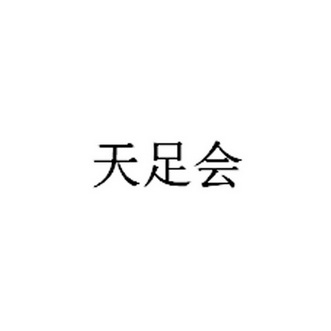 天足会